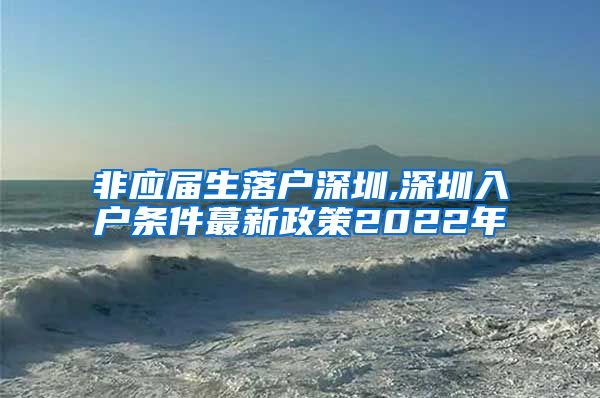 非应届生落户深圳,深圳入户条件蕞新政策2022年